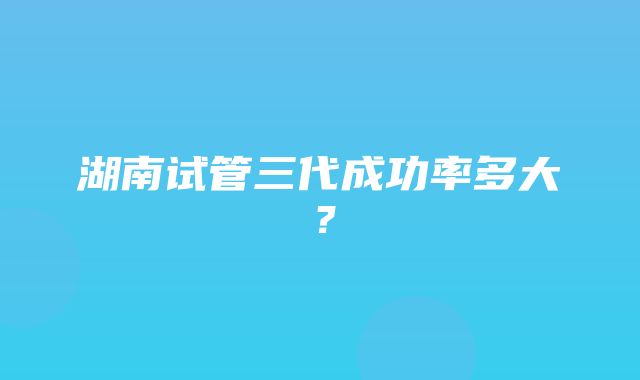 湖南试管三代成功率多大？